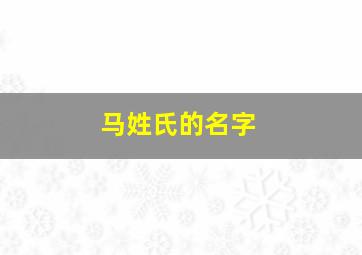 马姓氏的名字